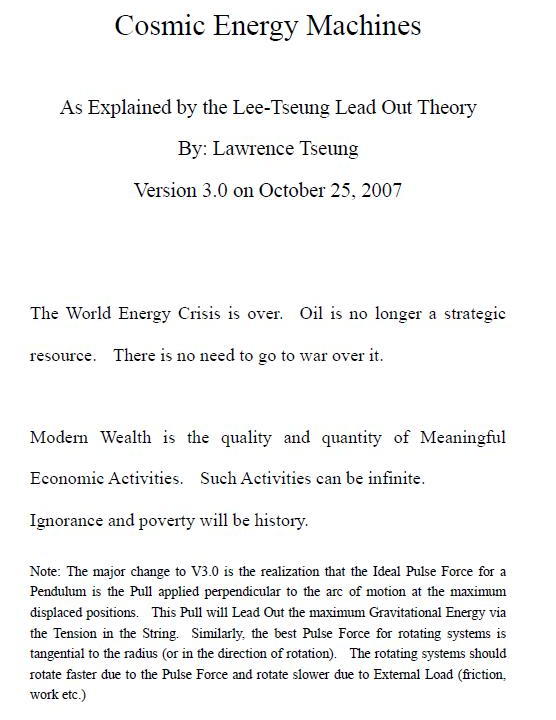 Cosmic Energy Machines

As Explained by the Lee-Tseung Lead Out Theory

By: Lawrence Tseung

Version 3.0 on October 25, 2007

The World Energy Crisis is over. Oil is no longer a strategic resource. There is no need to go to war over it.

Modern Wealth is the quality and quantity of Meaningful Economic Activities. Such Activities can be infinite.

Ignorance and poverty will be history.

Note: The major change to V3.0 is the realization that the Ideal Pulse Force for a Pendulum is the Pull applied perpendicular to the arc of motion at the maximum displaced positions. This Pull will Lead Out the maximum Gravitational Energy via the Tension in the String. Similarly, the best Pulse Force for rotating systems is tangential to the radius (or in the direction of rotation). The rotating systems should rotate faster due to the Pulse Force and rotate slower due to External Load (friction, work etc.)